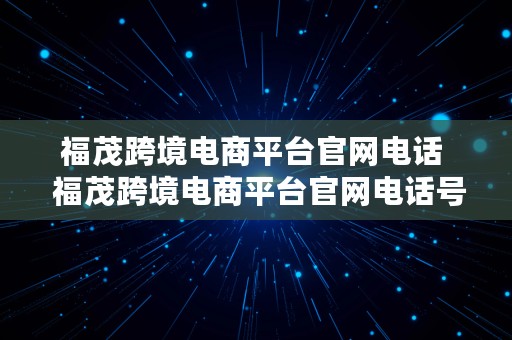 福茂跨境电商平台官网电话
福茂跨境电商平台官网电话号